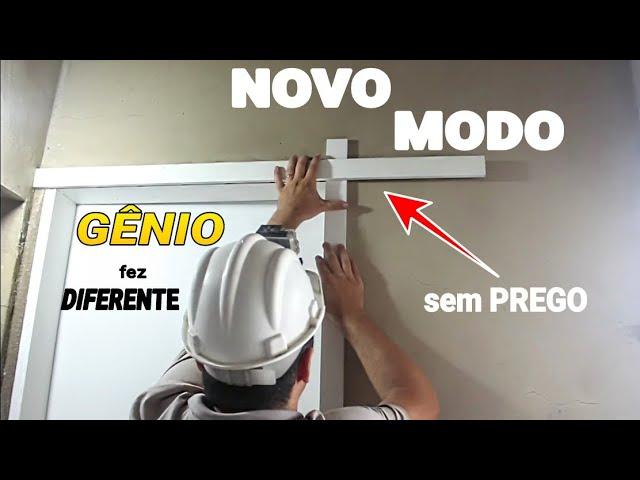 NOVO
MODO

GÊNIO
fez
DIFERENTE

sem PREGO